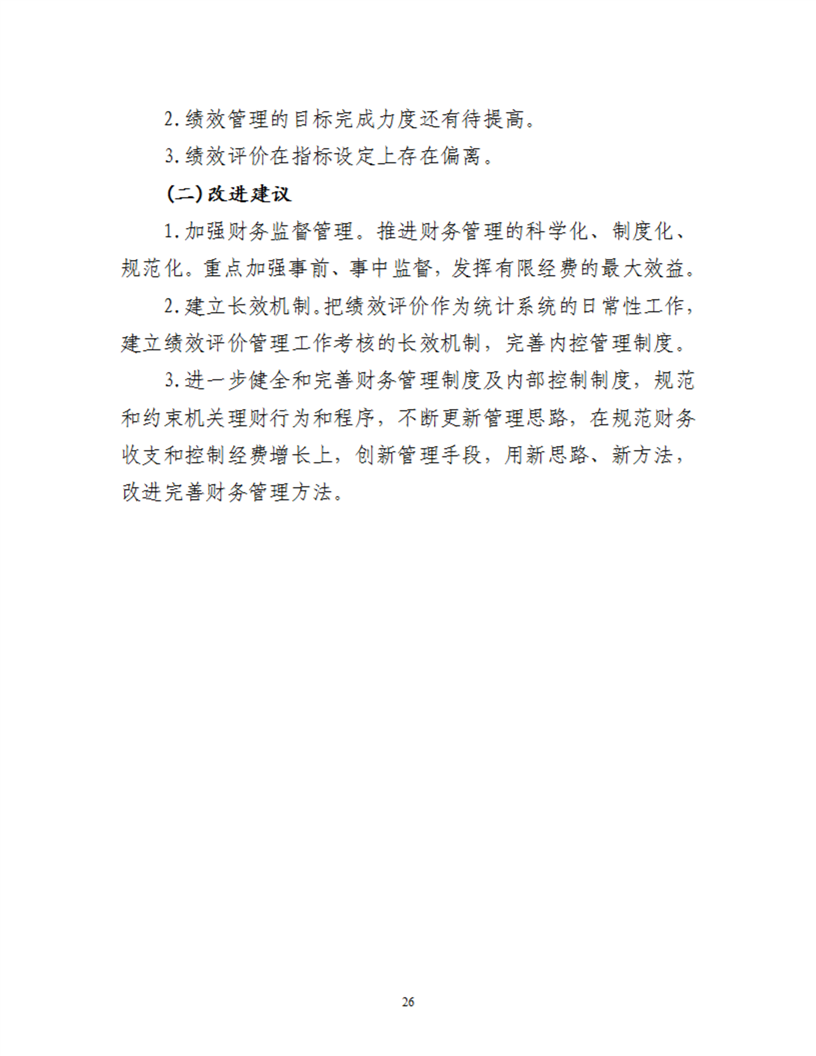 2.绩效管理的目标完成力度还有待提高。

3.绩效评价在指标设定上存在偏离。

(二)改进建议

1.加强财务监督管理。推进财务管理的科学化、制度化、规范化。重点加强事前、事中监督，发挥有限经费的最大效益。

2.建立长效机制。把绩效评价作为统计系统的日常性工作，建立绩效评价管理工作考核的长效机制，完善内控管理制度。

3.进一步健全和完善财务管理制度及内部控制制度，规范和约束机关理财行为和程序，不断更新管理思路，在规范财务收支和控制经费增长上，创新管理手段，用新思路、新方法，改进完善财务管理方法。

26